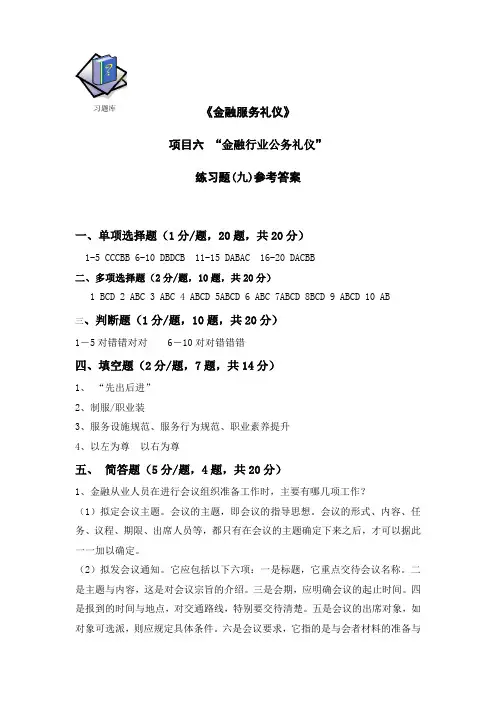 习题库

《金融服务礼仪》

项目六 “金融行业公务礼仪”

练习题(九)参考答案

一、单项选择题（1分/题，20题，共20分）

1-5 CCCBB 6-10 DBDCB 11-15 DABAC 16-20 DACBB

二、多项选择题（2分/题，10题，共20分）

1 BCD 2 ABC 3 ABC 4 ABCD 5ABCD 6 ABC 7ABCD 8BCD 9 ABCD 10 AB

三、判断题（1分/题，10题，共20分）

1—5 对错错对对 6—10 对对错错错

四、填空题（2分/题，7题，共14分）

1、“先出后进”

2、制服/职业装

3、服务设施规范、服务行为规范、职业素养提升

4、以左为尊 以右为尊

五、 简答题（5分/题，4题，共20分）

1、金融从业人员在进行会议组织准备工作时，主要有哪几项工作？

（1）拟定会议主题。会议的主题，即会议的指导思想。会议的形式、内容、任务、议程、期限、出席人员等，都只有在会议的主题确定下来之后，才可以据此一一加以确定。

（2）拟发会议通知。它应包括以下六项：一是标题，它重点交待会议名称。二是主题与内容，这是对会议宗旨的介绍。三是会期，应明确会议的起止时间。四是报到的时间与地点，对交通路线，特别要交待清楚。五是会议的出席对象，如对象可选派，则应规定具体条件。六是会议要求，它指的是与会者材料的准备与